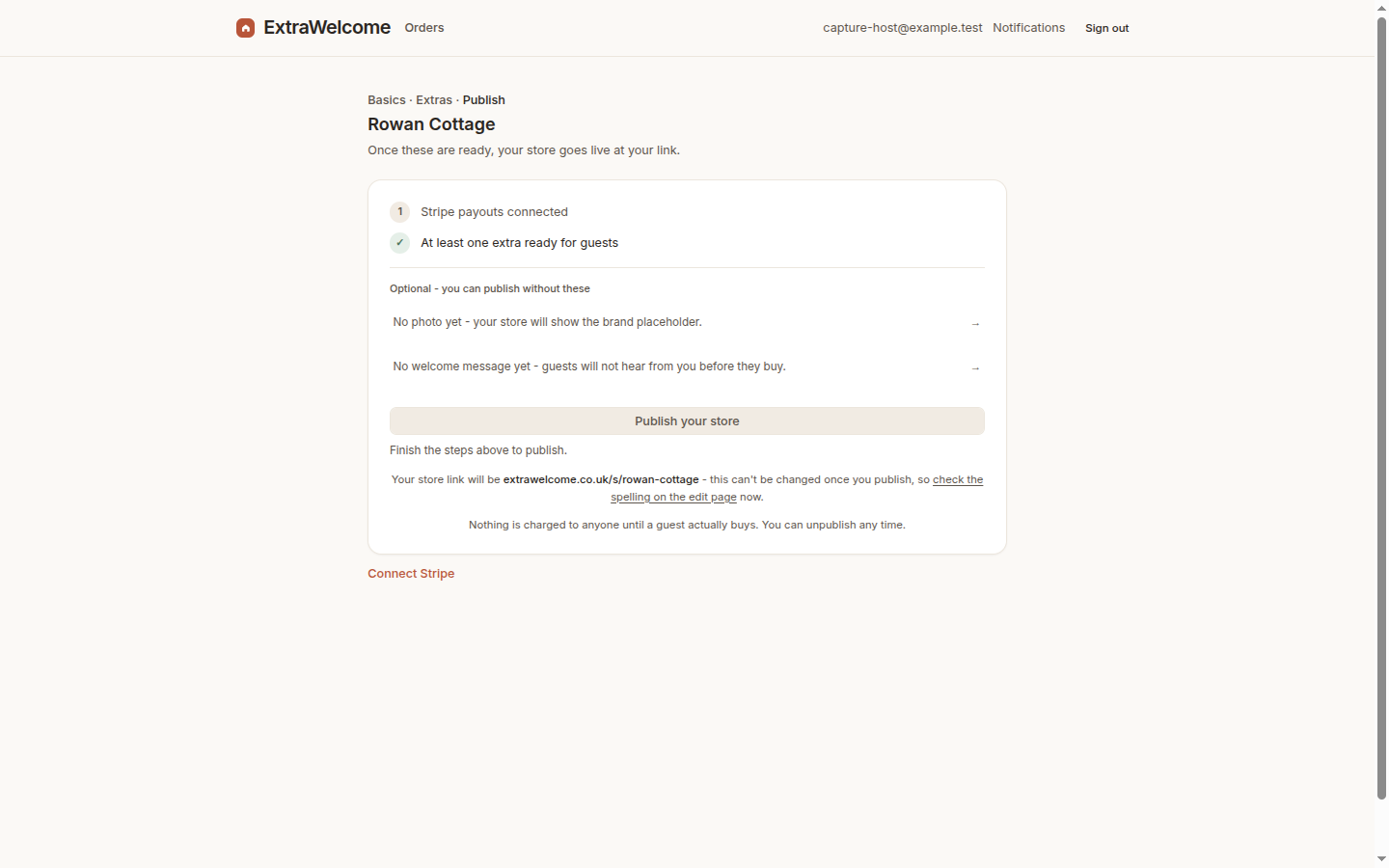 ExtraWelcome Orders

capture-host@example.test Notifications Sign out

Basics · Extras · Publish

Rowan Cottage

Once these are ready, your store goes live at your link.

1 Stripe payouts connected

✓ At least one extra ready for guests

Optional - you can publish without these

No photo yet - your store will show the brand placeholder. →

No welcome message yet - guests will not hear from you before they buy. →

Publish your store

Finish the steps above to publish.

Your store link will be extrawelcome.co.uk/s/rowan-cottage - this can't be changed once you publish, so check the spelling on the edit page now.

Nothing is charged to anyone until a guest actually buys. You can unpublish any time.

Connect Stripe